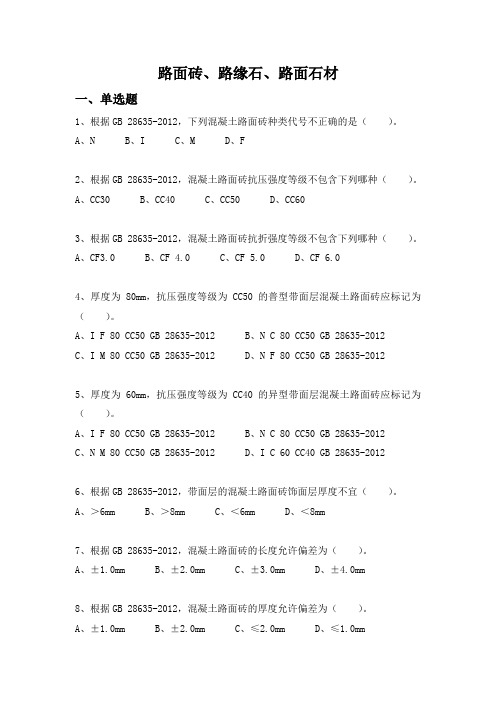 路面砖、路缘石、路面石材

一、单选题

1、根据 GB 28635-2012，下列混凝土路面砖种类代号不正确的是（　　）。
A、N　　B、I　　C、M　　D、F

2、根据 GB 28635-2012，混凝土路面砖抗压强度等级不包含下列哪种（　　）。
A、CC30　　B、CC40　　C、CC50　　D、CC60

3、根据 GB 28635-2012，混凝土路面砖抗折强度等级不包含下列哪种（　　）。
A、CF3.0　　B、CF 4.0　　C、CF 5.0　　D、CF 6.0

4、厚度为 80mm，抗压强度等级为 CC50 的普型带面层混凝土路面砖应标记为（　　）。
A、I F 80 CC50 GB 28635-2012　　B、N C 80 CC50 GB 28635-2012
C、I M 80 CC50 GB 28635-2012　　D、N F 80 CC50 GB 28635-2012

5、厚度为 60mm，抗压强度等级为 CC40 的异型带面层混凝土路面砖应标记为（　　）。
A、I F 80 CC50 GB 28635-2012　　B、N C 80 CC50 GB 28635-2012
C、N M 80 CC50 GB 28635-2012　　D、I C 60 CC40 GB 28635-2012

6、根据 GB 28635-2012，带面层的混凝土路面砖饰面层厚度不宜（　　）。
A、＞6mm　　B、＞8mm　　C、＜6mm　　D、＜8mm

7、根据 GB 28635-2012，混凝土路面砖的长度允许偏差为（　　）。
A、±1.0mm　　B、±2.0mm　　C、±3.0mm　　D、±4.0mm

8、根据 GB 28635-2012，混凝土路面砖的厚度允许偏差为（　　）。
A、±1.0mm　　B、±2.0mm　　C、≤2.0mm　　D、≤1.0mm